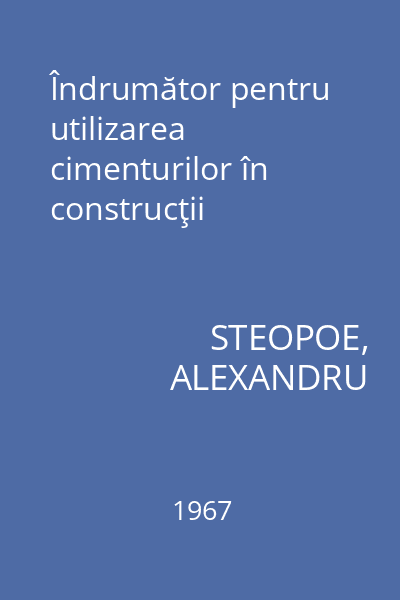 Îndrumător pentru utilizarea cimenturilor în construcţii

STEOPOE, ALEXANDRU

1967